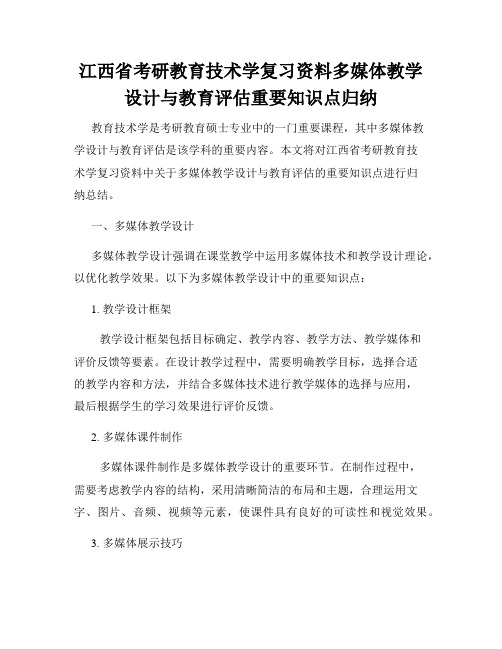 江西省考研教育技术学复习资料多媒体教学设计与教育评估重要知识点归纳

教育技术学是考研教育硕士专业中的一门重要课程，其中多媒体教学设计与教育评估是该学科的重要内容。本文将对江西省考研教育技术学复习资料中关于多媒体教学设计与教育评估的重要知识点进行归纳总结。

一、多媒体教学设计

多媒体教学设计强调在课堂教学中运用多媒体技术和教学设计理论，以优化教学效果。以下为多媒体教学设计中的重要知识点：

1. 教学设计框架

教学设计框架包括目标确定、教学内容、教学方法、教学媒体和评价反馈等要素。在设计教学过程中，需要明确教学目标，选择合适的教学内容和方法，并结合多媒体技术进行教学媒体的选择与应用，最后根据学生的学习效果进行评价反馈。

2. 多媒体课件制作

多媒体课件制作是多媒体教学设计的重要环节。在制作过程中，需要考虑教学内容的结构，采用清晰简洁的布局和主题，合理运用文字、图片、音频、视频等元素，使课件具有良好的可读性和视觉效果。

3. 多媒体展示技巧